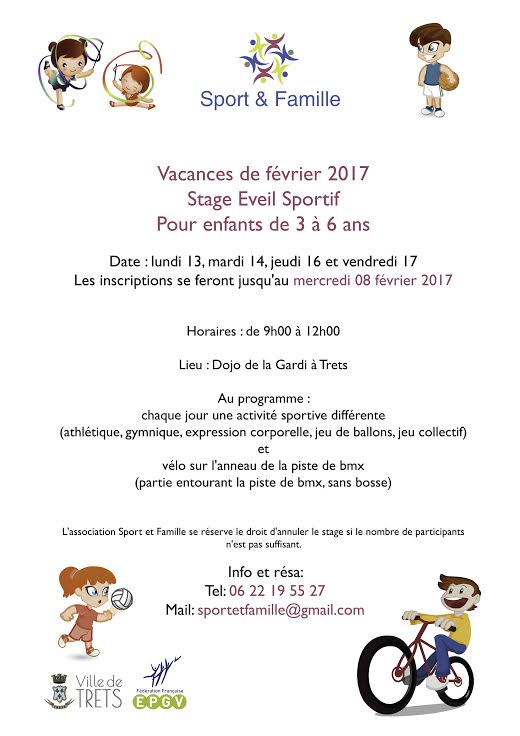 Sport & Famille

Vacances de février 2017
Stage Eveil Sportif
Pour enfants de 3 à 6 ans

Date : lundi 13, mardi 14, jeudi 16 et vendredi 17
Les inscriptions se feront jusqu'au mercredi 08 février 2017

Horaires : de 9h00 à 12h00

Lieu : Dojo de la Gardi à Trets

Au programme :
chaque jour une activité sportive différente
(athlétique, gymnique, expression corporelle, jeu de ballons, jeu collectif)
et
vélo sur l'anneau de la piste de bmx
(partie entourant la piste de bmx, sans bosse)

L'association Sport et Famille se réserve le droit d'annuler le stage si le nombre de participants n'est pas suffisant.

Info et résa:
Tel: 06 22 19 55 27
Mail: sportetfamille@gmail.com

Ville de TRETS

Fédération Française EPGV